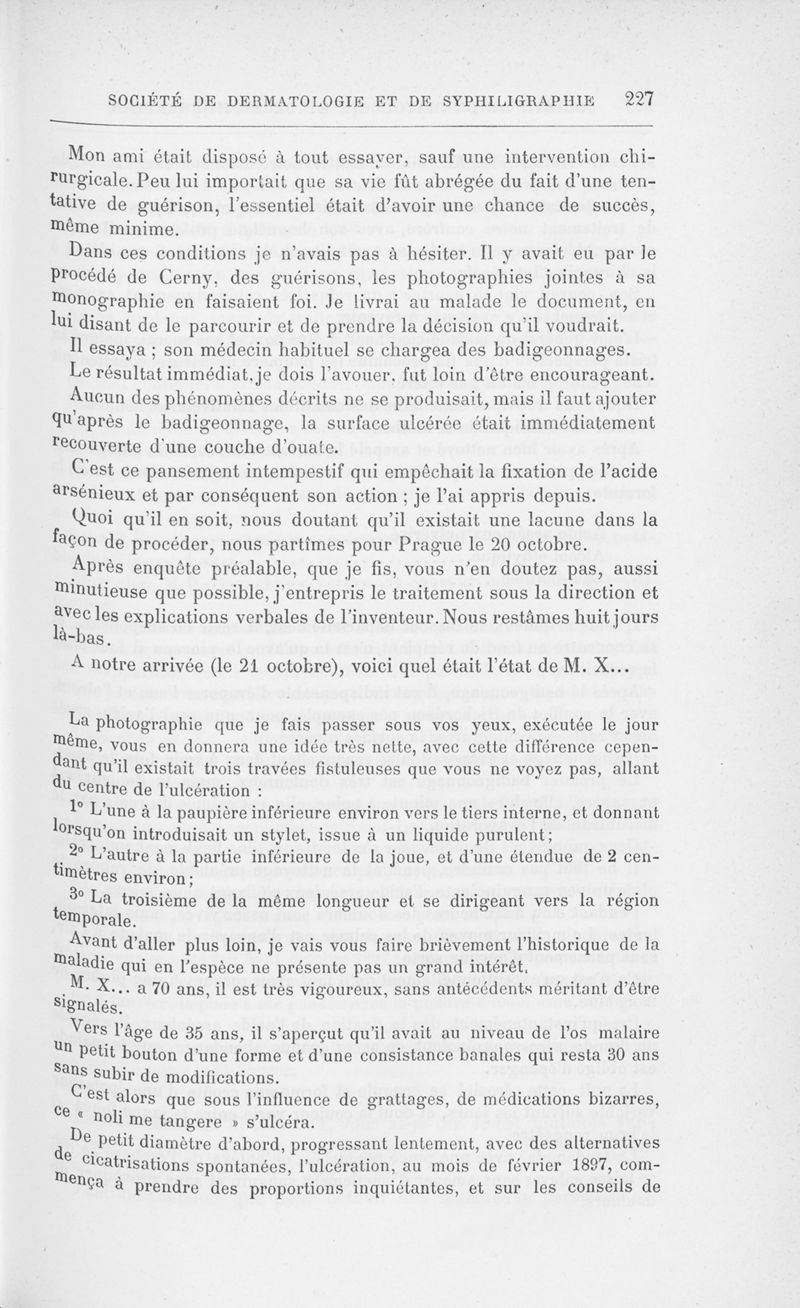 SOCIÉTÉ DE DERMATOLOGIE ET DE SYPHILIGRAPHIE 227

Mon ami était disposé à tout essayer, sauf une intervention chirurgicale. Peu lui importait que sa vie fût abrégée du fait d'une tentative de guérison, l'essentiel était d'avoir une chance de succès, même minime.

Dans ces conditions je n'avais pas à hésiter. Il y avait eu par le procédé de Cerny, des guérisons, les photographies jointes à sa monographie en faisaient foi. Je livrai au malade le document, en lui disant de le parcourir et de prendre la décision qu'il voudrait.

Il essaya ; son médecin habituel se chargea des badigeonnages.

Le résultat immédiat, je dois l'avouer, fut loin d'être encourageant. Aucun des phénomènes décrits ne se produisait, mais il faut ajouter qu'après le badigeonnage, la surface ulcérée était immédiatement recouverte d'une couche d'ouate.

C'est ce pansement intempestif qui empêchait la fixation de l'acide arsénieux et par conséquent son action ; je l'ai appris depuis.

Quoi qu'il en soit, nous doutant qu'il existait une lacune dans la façon de procéder, nous partîmes pour Prague le 20 octobre.

Après enquête préalable, que je fis, vous n'en doutez pas, aussi minutieuse que possible, j'entrepris le traitement sous la direction et avec les explications verbales de l'inventeur. Nous restâmes huit jours là-bas.

A notre arrivée (le 21 octobre), voici quel était l'état de M. X...

La photographie que je fais passer sous vos yeux, exécutée le jour même, vous en donnera une idée très nette, avec cette différence cependant qu'il existait trois travées fistuleuses que vous ne voyez pas, allant du centre de l'ulcération :

1° L'une à la paupière inférieure environ vers le tiers interne, et donnant lorsqu'on introduisait un stylet, issue à un liquide purulent;

2° L'autre à la partie inférieure de la joue, et d'une étendue de 2 centimètres environ;

3° La troisième de la même longueur et se dirigeant vers la région temporale.

Avant d'aller plus loin, je vais vous faire brièvement l'historique de la maladie qui en l'espèce ne présente pas un grand intérêt.

M. X... a 70 ans, il est très vigoureux, sans antécédents méritant d'être signalés.

Vers l'âge de 35 ans, il s'aperçut qu'il avait au niveau de l'os malaire un petit bouton d'une forme et d'une consistance banales qui resta 30 ans sans subir de modifications.

C'est alors que sous l'influence de grattages, de médications bizarres, ce « noli me tangere » s'ulcéra.

De petit diamètre d'abord, progressant lentement, avec des alternatives de cicatrisations spontanées, l'ulcération, au mois de février 1897, commença à prendre des proportions inquiétantes, et sur les conseils de